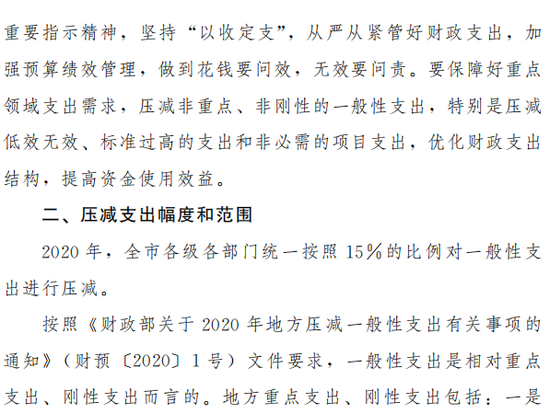 重要指示精神，坚持“以收定支”，从严从紧管好财政支出，加强预算绩效管理，做到花钱要问效，无效要问责。要保障好重点领域支出需求，压减非重点、非刚性的一般性支出，特别是压减低效无效、标准过高的支出和非必需的项目支出，优化财政支出结构，提高资金使用效益。

二、压减支出幅度和范围

2020年，全市各级各部门统一按照15%的比例对一般性支出进行压减。

按照《财政部关于2020年地方压减一般性支出有关事项的通知》（财预〔2020〕1号）文件要求，一般性支出是相对重点支出、刚性支出而言的。地方重点支出、刚性支出包括：一是